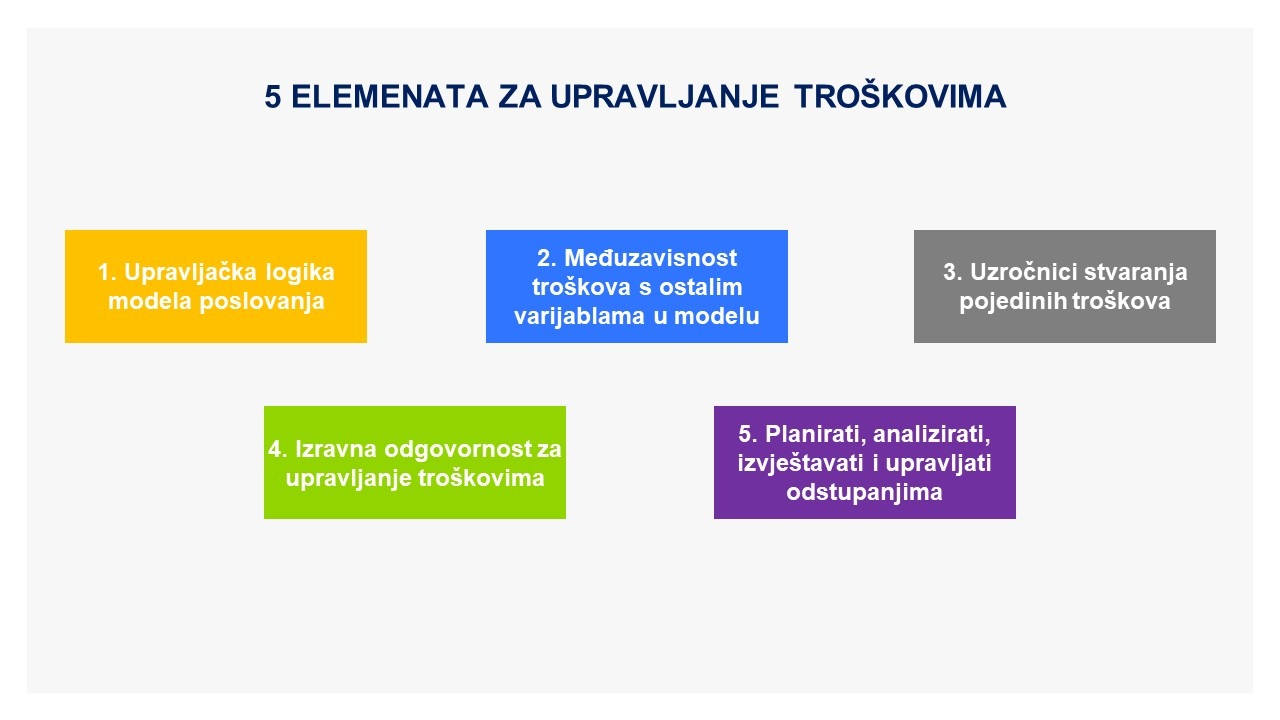 5 ELEMENATA ZA UPRAVLJANJE TROŠKOVIMA

1. Upravljačka logika modela poslovanja

2. Međuzavisnost troškova s ostalim varijablama u modelu

3. Uzročnici stvaranja pojedinih troškova

4. Izravna odgovornost za upravljanje troškovima

5. Planirati, analizirati, izvještavati i upravljati odstupanjima